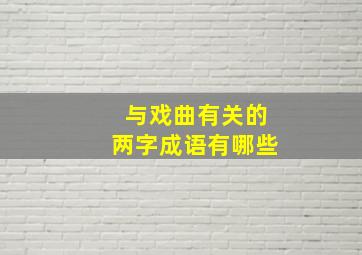 与戏曲有关的
两字成语有哪些